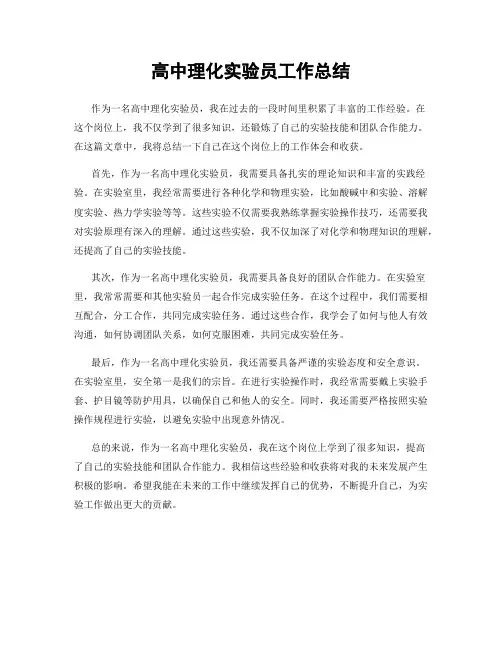 高中理化实验员工作总结

作为一名高中理化实验员，我在过去的一段时间里积累了丰富的工作经验。在这个岗位上，我不仅学到了很多知识，还锻炼了自己的实验技能和团队合作能力。在这篇文章中，我将总结一下自己在这个岗位上的工作体会和收获。

首先，作为一名高中理化实验员，我需要具备扎实的理论知识和丰富的实践经验。在实验室里，我经常需要进行各种化学和物理实验，比如酸碱中和实验、溶解度实验、热力学实验等等。这些实验不仅需要我熟练掌握实验操作技巧，还需要我对实验原理有深入的理解。通过这些实验，我不仅加深了对化学和物理知识的理解，还提高了自己的实验技能。

其次，作为一名高中理化实验员，我需要具备良好的团队合作能力。在实验室里，我常常需要和其他实验员一起合作完成实验任务。在这个过程中，我们需要相互配合，分工合作，共同完成实验任务。通过这些合作，我学会了如何与他人有效沟通，如何协调团队关系，如何克服困难，共同完成实验任务。

最后，作为一名高中理化实验员，我还需要具备严谨的实验态度和安全意识。在实验室里，安全第一是我们的宗旨。在进行实验操作时，我经常需要戴上实验手套、护目镜等防护用具，以确保自己和他人的安全。同时，我还需要严格按照实验操作规程进行实验，以避免实验中出现意外情况。

总的来说，作为一名高中理化实验员，我在这个岗位上学到了很多知识，提高了自己的实验技能和团队合作能力。我相信这些经验和收获将对我的未来发展产生积极的影响。希望我能在未来的工作中继续发挥自己的优势，不断提升自己，为实验工作做出更大的贡献。